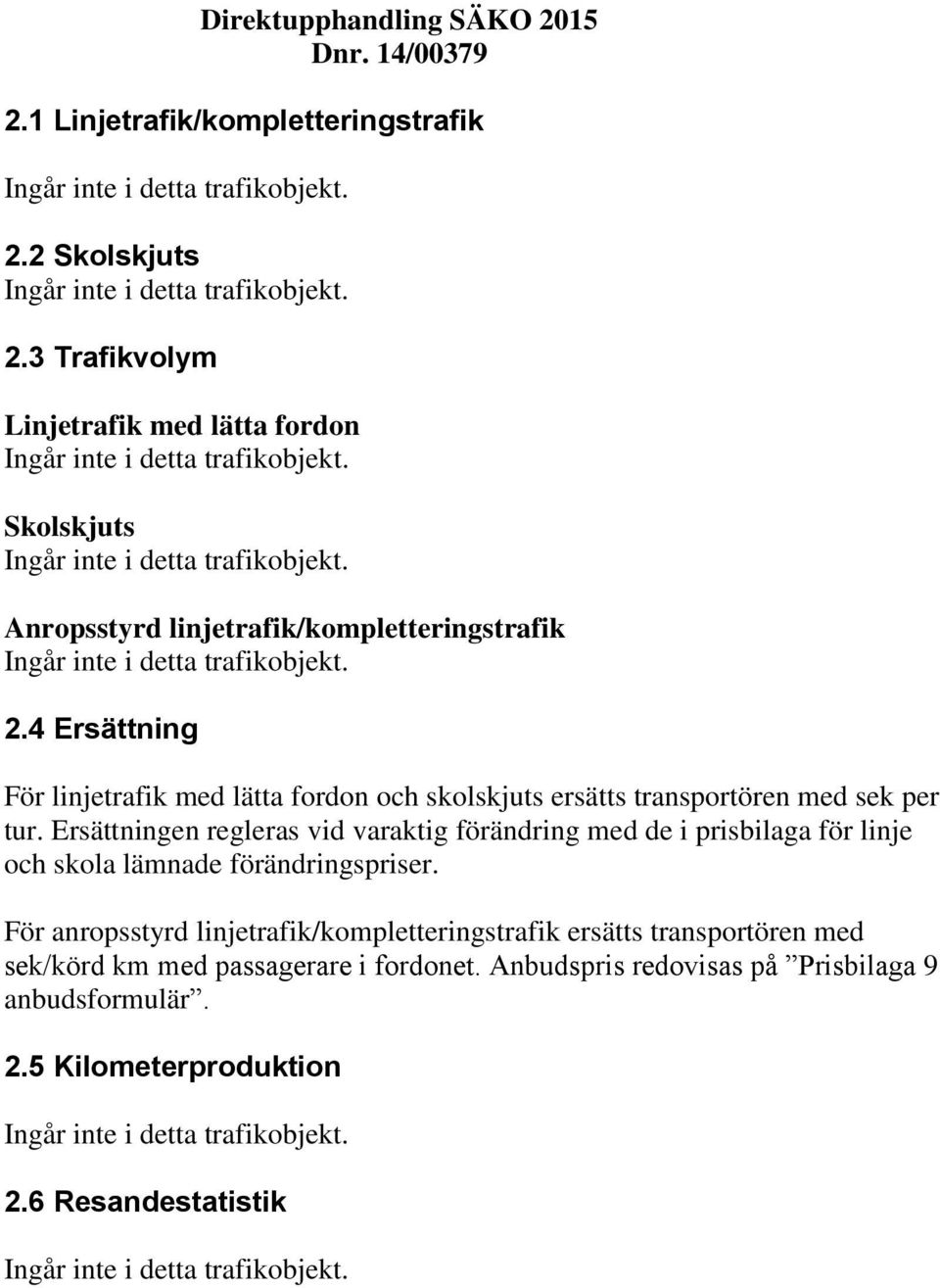 Direktupphandling SÄKO 2015
Dnr. 14/00379

2.1 Linjetrafik/kompletteringstrafik

Ingår inte i detta trafikobjekt.

2.2 Skolskjuts
Ingår inte i detta trafikobjekt.

2.3 Trafikvolym

Linjetrafik med lätta fordon
Ingår inte i detta trafikobjekt.

Skolskjuts
Ingår inte i detta trafikobjekt.

Anropsstyrd linjetrafik/kompletteringstrafik
Ingår inte i detta trafikobjekt.

2.4 Ersättning

För linjetrafik med lätta fordon och skolskjuts ersätts transportören med sek per tur. Ersättningen regleras vid varaktig förändring med de i prisbilaga för linje och skola lämnade förändringspriser.

För anropsstyrd linjetrafik/kompletteringstrafik ersätts transportören med sek/körd km med passagerare i fordonet. Anbudspris redovisas på ”Prisbilaga 9 anbudsformulär”.

2.5 Kilometerproduktion

Ingår inte i detta trafikobjekt.

2.6 Resandestatistik

Ingår inte i detta trafikobjekt.